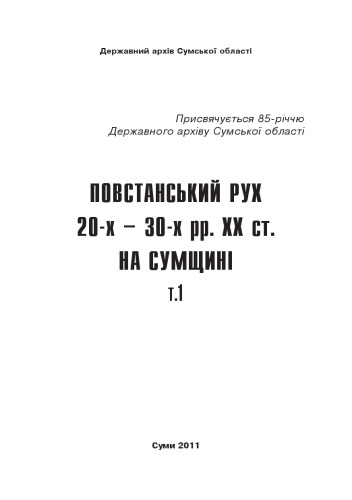 Державний архів Сумської області

Присвячується 85-річчю
Державного архіву Сумської області

ПОВСТАНСЬКИЙ РУХ
20-х – 30-х рр. XX ст.
НА СУМЩИНІ
т.1

Суми 2011